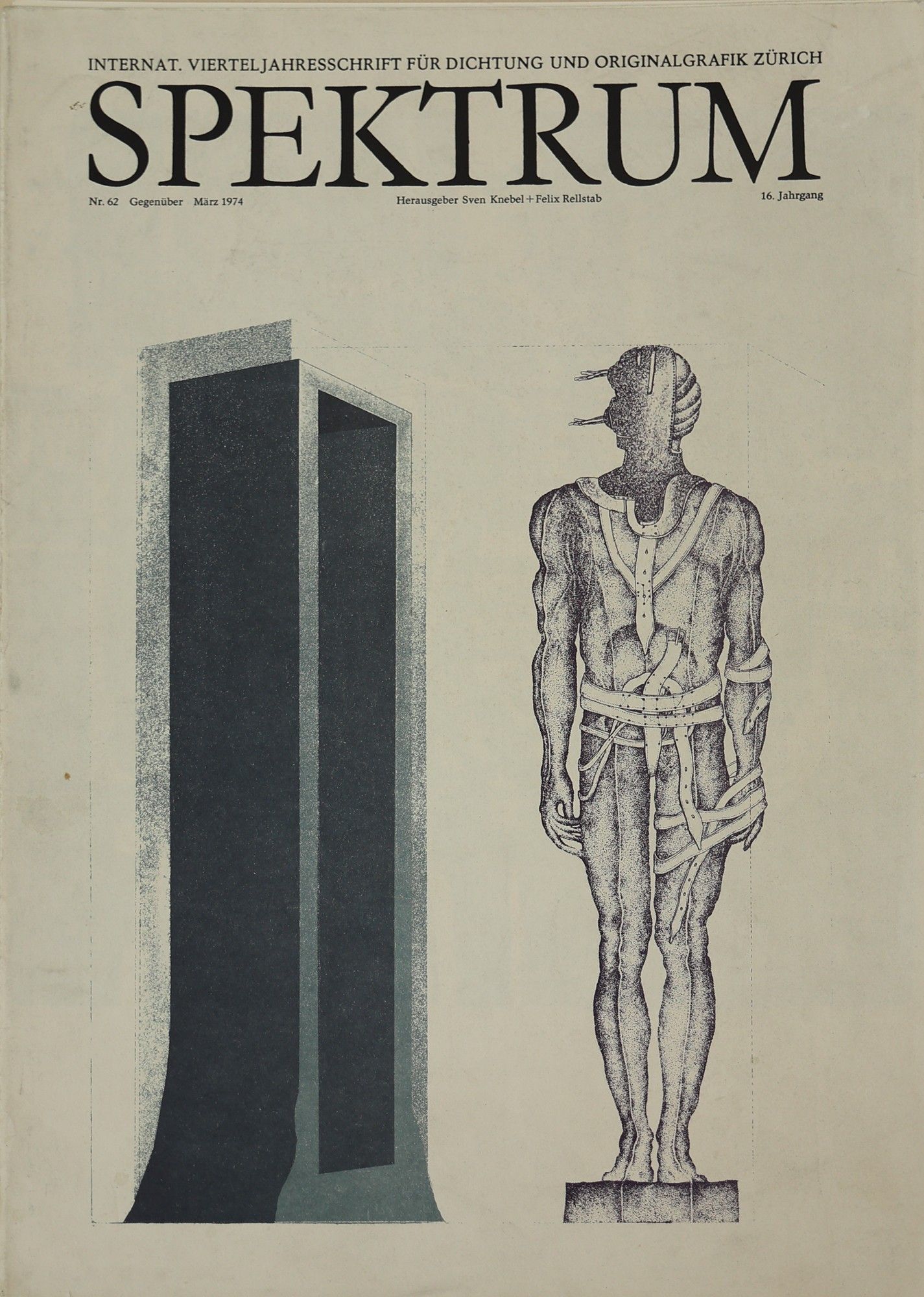 INTERNAT. VIERTELJAHRESSCHRIFT FÜR DICHTUNG UND ORIGINALGRAFIK ZÜRICH

SPEKTRUM

Nr. 62 Gegenüber März 1974

Herausgeber Sven Knebel + Felix Rellstab

16. Jahrgang